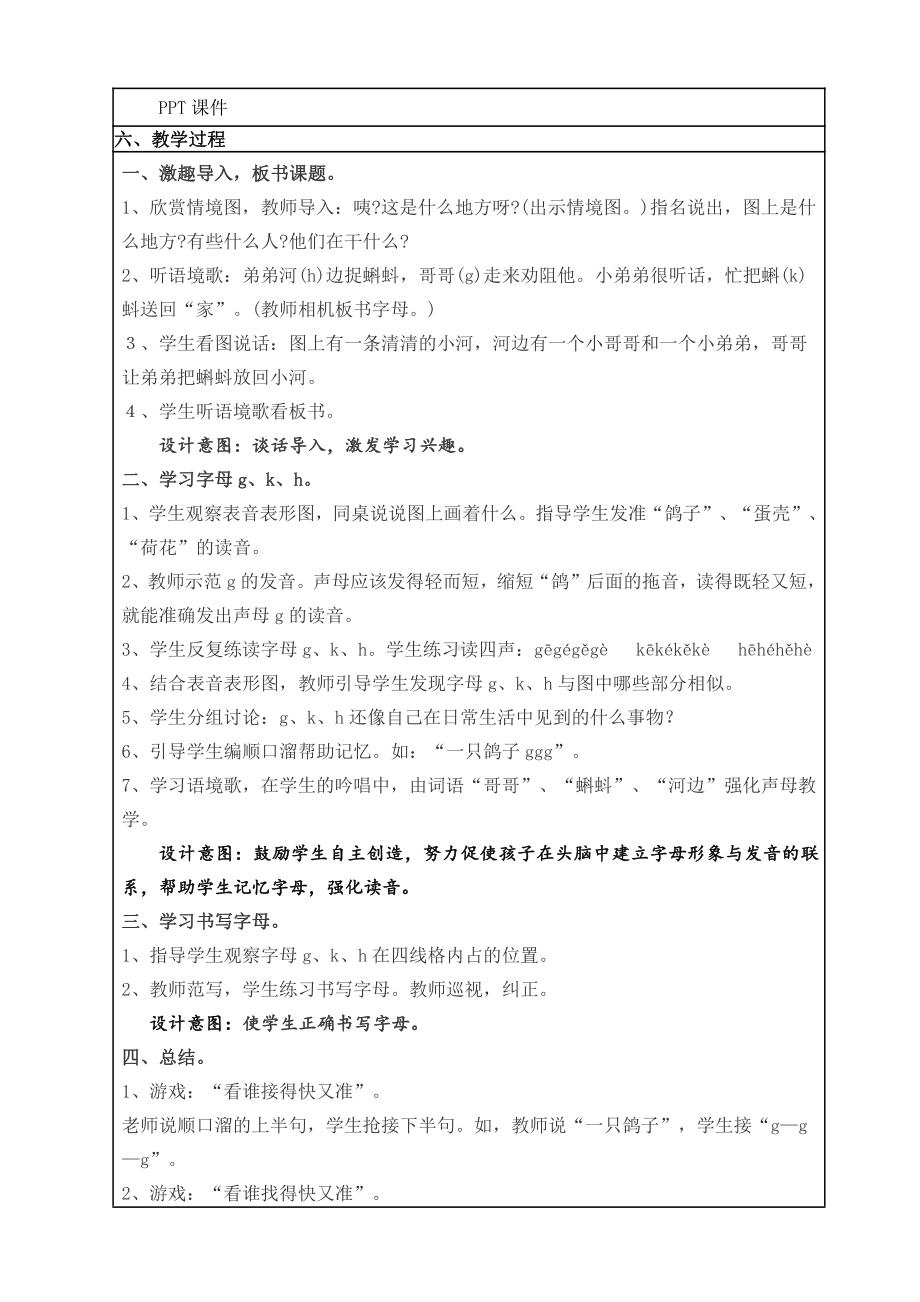 PPT 课件

六、教学过程

一、激趣导入，板书课题。

1、欣赏情境图，教师导入：咦?这是什么地方呀?(出示情境图。)指名说出，图上是什么地方?有些什么人?他们在干什么?

2、听语境歌：弟弟河(h)边捉蝌蚪，哥哥(g)走来劝阻他。小弟弟很听话，忙把蝌(k)蚪送回“家”。(教师相机板书字母。)

3、学生看图说话：图上有一条清清的小河，河边有一个小哥哥和一个小弟弟，哥哥让弟弟把蝌蚪放回小河。

4、学生听语境歌看板书。

设计意图：谈话导入，激发学习兴趣。

二、学习字母 g、k、h。

1、学生观察表音表形图，同桌说说图上画着什么。指导学生发准“鸽子”、“蛋壳”、“荷花”的读音。

2、教师示范 g 的发音。声母应该发得轻而短，缩短“鸽”后面的拖音，读得既轻又短，就能准确发出声母 g 的读音。

3、学生反复练读字母 g、k、h。学生练习读四声：gēgégěgè kēkékěkè hēhéhěhè

4、结合表音表形图，教师引导学生发现字母 g、k、h 与图中哪些部分相似。

5、学生分组讨论：g、k、h 还像自己在日常生活中见到的什么事物?

6、引导学生编顺口溜帮助记忆。如：“一只鸽子 ggg”。

7、学习语境歌，在学生的吟唱中，由词语“哥哥”、“蝌蚪”、“河边”强化声母教学。

设计意图：鼓励学生自主创造，努力促使孩子在头脑中建立字母形象与发音的联系，帮助学生记忆字母，强化读音。

三、学习书写字母。

1、指导学生观察字母 g、k、h 在四线格内占的位置。

2、教师范写，学生练习书写字母。教师巡视，纠正。

设计意图：使学生正确书写字母。

四、总结。

1、游戏：“看谁接得快又准”。

老师说顺口溜的上半句，学生抢接下半句。如，教师说“一只鸽子”，学生接“g—g—g”。

2、游戏：“看谁找得快又准”。